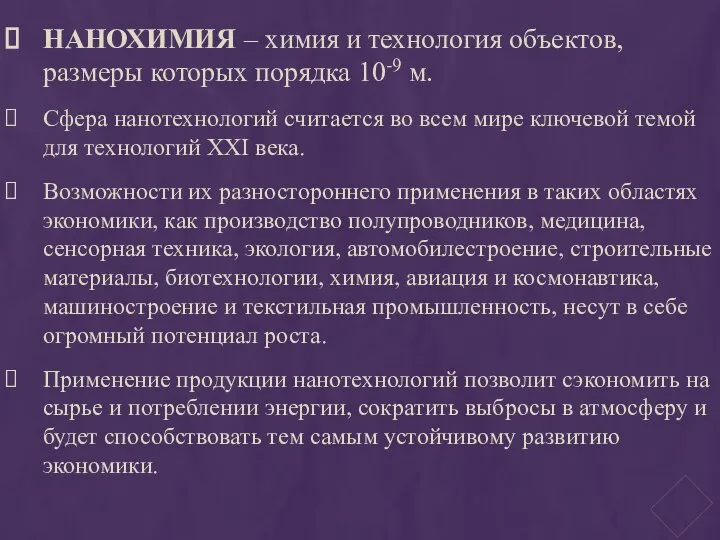 НАНОХИМИЯ – химия и технология объектов, размеры которых порядка $10^{-9}$ м.

Сфера нанотехнологий считается во всем мире ключевой темой для технологий XXI века.

Возможности их разностороннего применения в таких областях экономики, как производство полупроводников, медицина, сенсорная техника, экология, автомобилестроение, строительные материалы, биотехнологии, химия, авиация и космонавтика, машиностроение и текстильная промышленность, несут в себе огромный потенциал роста.

Применение продукции нанотехнологий позволит сэкономить на сырье и потреблении энергии, сократить выбросы в атмосферу и будет способствовать тем самым устойчивому развитию экономики.